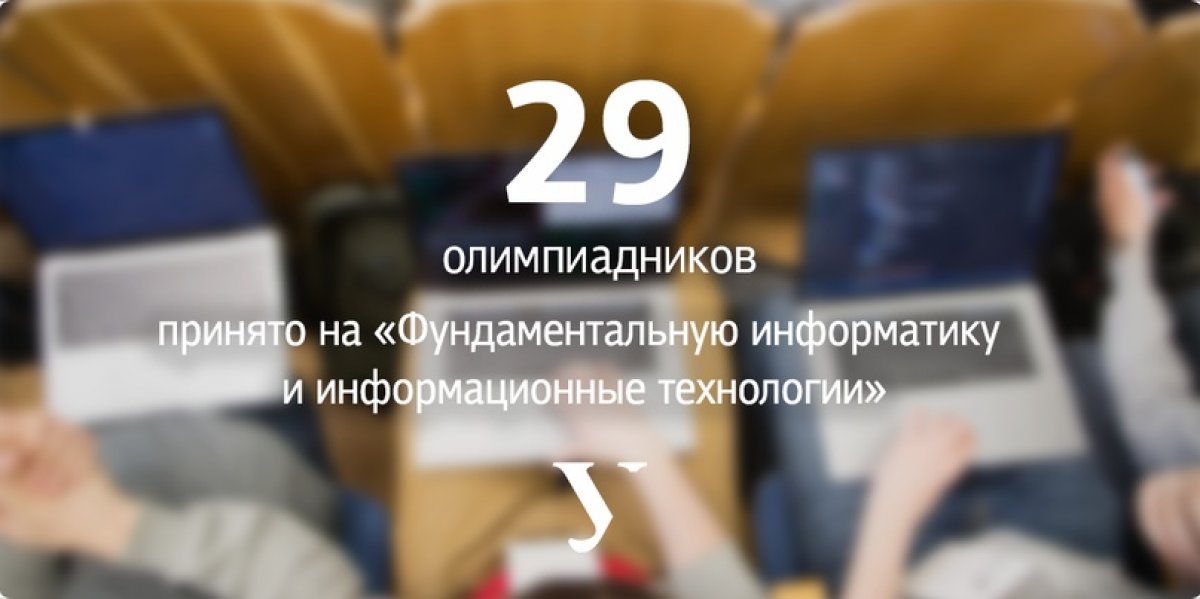 29

олимпиадников

принято на «Фундаментальную информатику и информационные технологии»

У